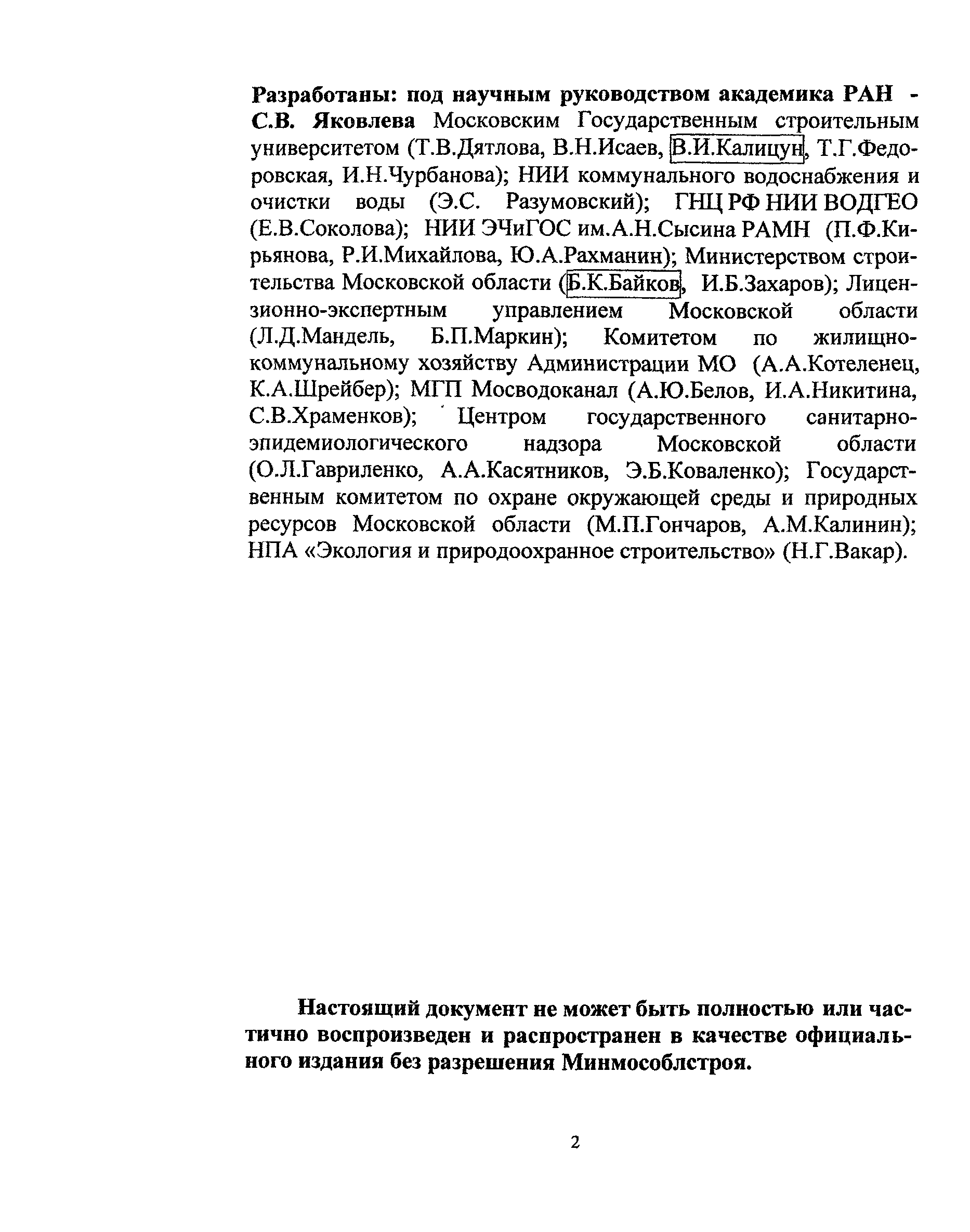 Разработаны: под научным руководством академика РАН - С.В. Яковлева Московским Государственным строительным университетом (Т.В.Дятлова, В.Н.Исаев, В.И.Калицун, Т.Г.Федоровская, И.Н.Чурбанова); НИИ коммунального водоснабжения и очистки воды (Э.С. Разумовский); ГНЦ РФ НИИ ВОДГЕО (Е.В.Соколова); НИИ ЭЧиГОС им.А.Н.Сысина РАМН (П.Ф.Кирьянова, Р.И.Михайлова, Ю.А.Рахманин); Министерством строительства Московской области (Б.К.Байков, И.Б.Захаров); Лицензионно-экспертным управлением Московской области (Л.Д.Мандель, Б.П.Маркин); Комитетом по жилищно-коммунальному хозяйству Администрации МО (А.А.Котеленец, К.А.Шрейбер); МГП Мосводоканал (А.Ю.Белов, И.А.Никитина, С.В.Храменков); Центром государственного санитарно-эпидемиологического надзора Московской области (О.Л.Гавриленко, А.А.Касятников, Э.Б.Коваленко); Государственным комитетом по охране окружающей среды и природных ресурсов Московской области (М.П.Гончаров, А.М.Калинин); НПА «Экология и природоохранное строительство» (Н.Г.Вакар).

Настоящий документ не может быть полностью или частично воспроизведен и распространен в качестве официального издания без разрешения Минмособлстроя.

2